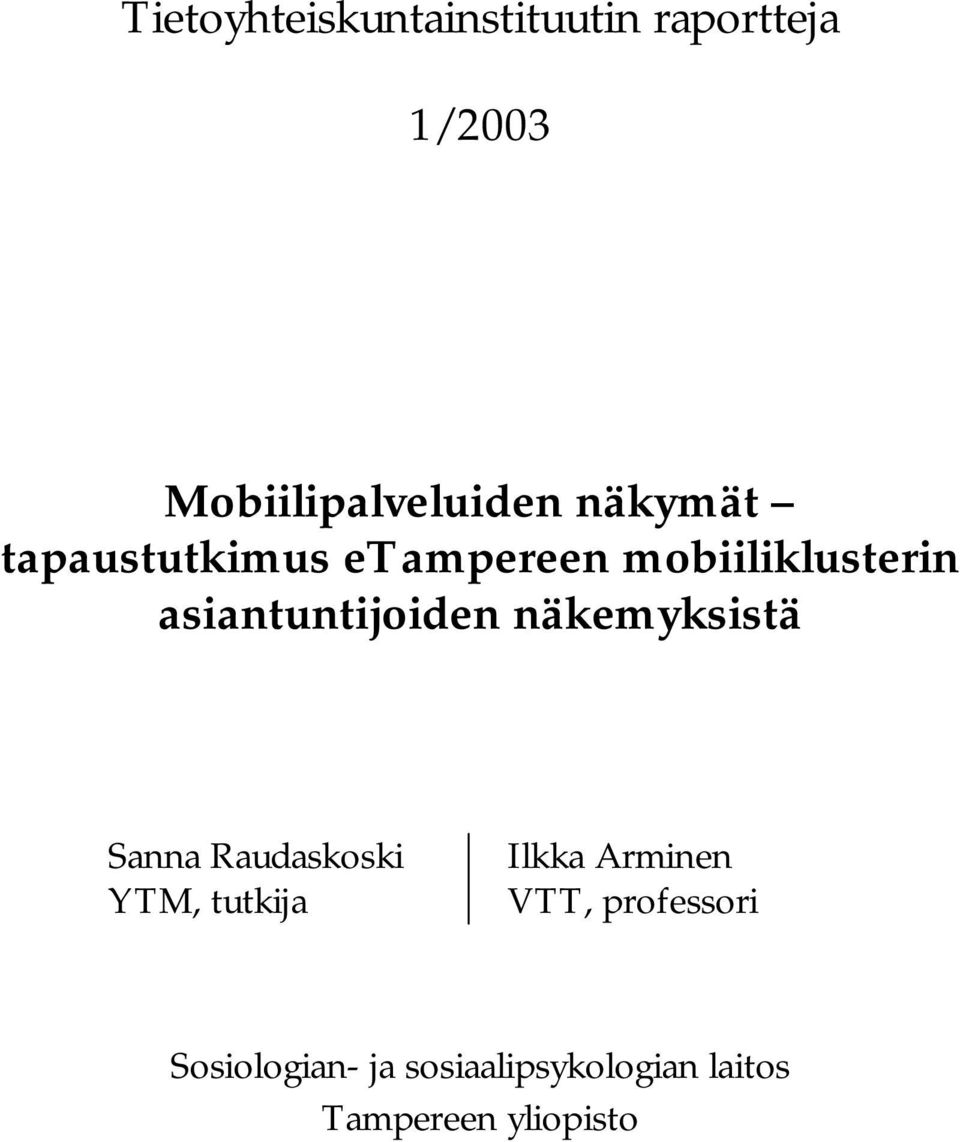 Tietoyhteiskuntainstituutin raportteja

1/2003

Mobiilipalveluiden näkymät – tapaustutkimus eTampereen mobiiliklusterin asiantuntijoiden näkemyksistä

Sanna Raudaskoski
YTM, tutkija

Ilkka Arminen
VTT, professori

Sosiologian- ja sosiaalipsykologian laitos
Tampereen yliopisto